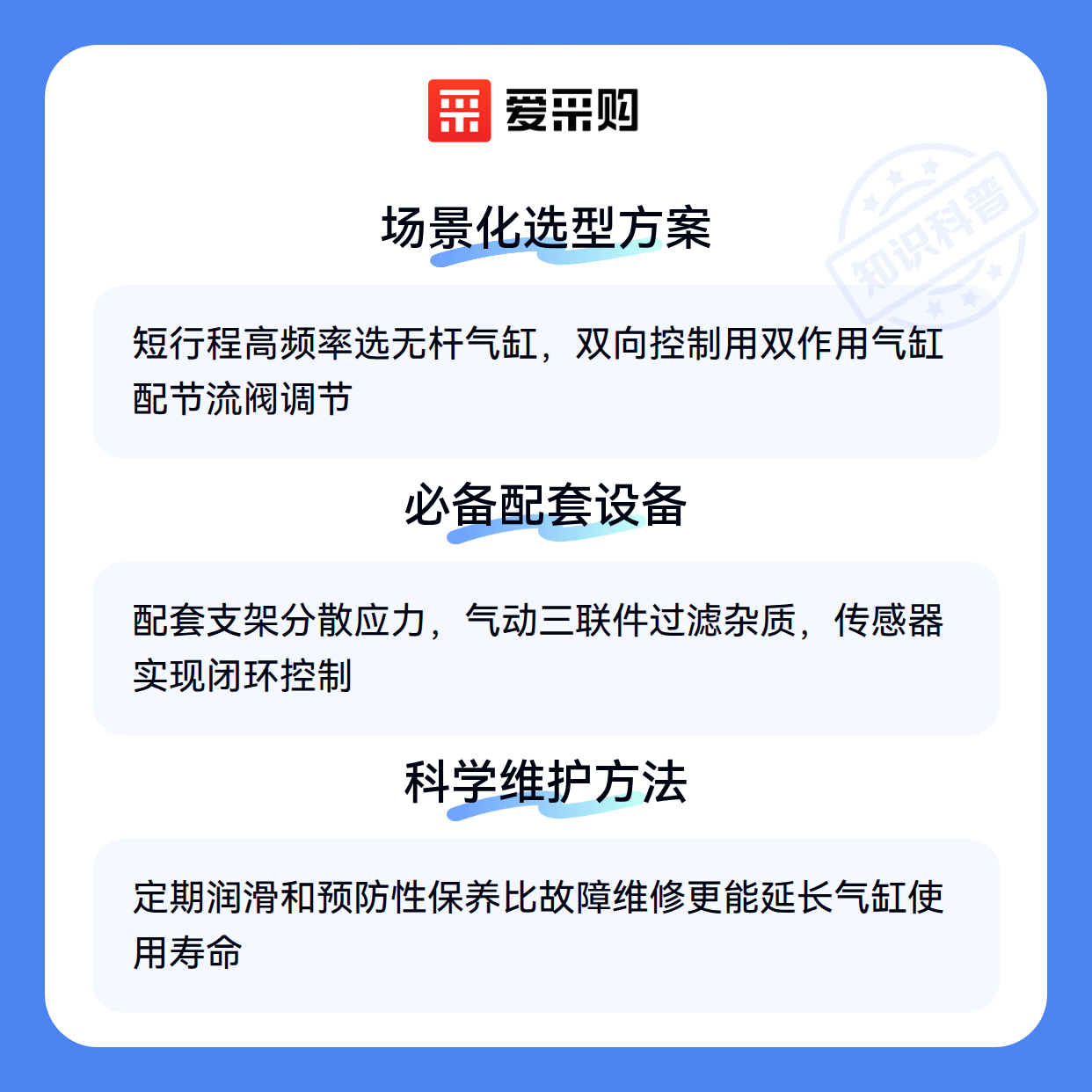 爱采购

场景化选型方案

短行程高频率选无杆气缸，双向控制用双作用气缸配节流阀调节

必备配套设备

配套支架分散应力，气动三联件过滤杂质，传感器实现闭环控制

科学维护方法

定期润滑和预防性保养比故障维修更能延长气缸使用寿命

知识科普